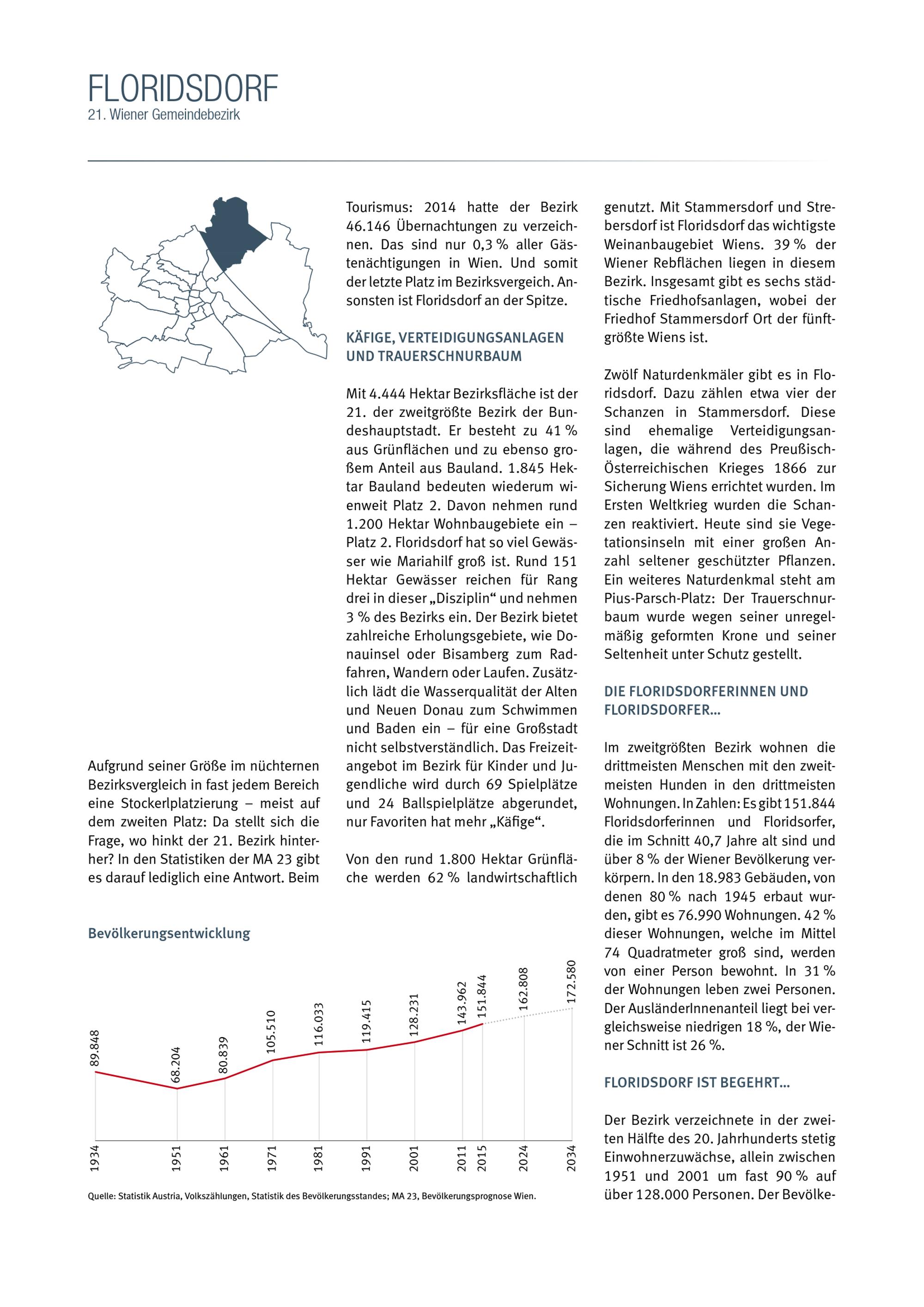 FLORIDSDORF
21. Wiener Gemeindebezirk

Aufgrund seiner Größe im nüchternen Bezirksvergleich in fast jedem Bereich eine Stockerlplatzierung – meist auf dem zweiten Platz: Da stellt sich die Frage, wo hinkt der 21. Bezirk hinterher? In den Statistiken der MA 23 gibt es darauf lediglich eine Antwort. Beim

Tourismus: 2014 hatte der Bezirk 46.146 Übernachtungen zu verzeichnen. Das sind nur 0,3 % aller Gästenächtigungen in Wien. Und somit der letzte Platz im Bezirksvergeich. Ansonsten ist Floridsdorf an der Spitze.

KÄFIGE, VERTEIDIGUNGSANLAGEN UND TRAUERSCHNURBAUM

Mit 4.444 Hektar Bezirksfläche ist der 21. der zweitgrößte Bezirk der Bundeshauptstadt. Er besteht zu 41 % aus Grünflächen und zu ebenso großem Anteil aus Bauland. 1.845 Hektar Bauland bedeuten wiederum wienweit Platz 2. Davon nehmen rund 1.200 Hektar Wohnbaugebiete ein – Platz 2. Floridsdorf hat so viel Gewässer wie Mariahilf groß ist. Rund 151 Hektar Gewässer reichen für Rang drei in dieser „Disziplin“ und nehmen 3 % des Bezirks ein. Der Bezirk bietet zahlreiche Erholungsgebiete, wie Donauinsel oder Bisamberg zum Radfahren, Wandern oder Laufen. Zusätzlich lädt die Wasserqualität der Alten und Neuen Donau zum Schwimmen und Baden ein – für eine Großstadt nicht selbstverständlich. Das Freizeitangebot im Bezirk für Kinder und Jugendliche wird durch 69 Spielplätze und 24 Ballspielplätze abgerundet, nur Favoriten hat mehr „Käfige“.

Von den rund 1.800 Hektar Grünfläche werden 62 % landwirtschaftlich genutzt. Mit Stammersdorf und Strebersdorf ist Floridsdorf das wichtigste Weinanbaugebiet Wiens. 39 % der Wiener Rebflächen liegen in diesem Bezirk. Insgesamt gibt es sechs städtische Friedhofsanlagen, wobei der Friedhof Stammersdorf Ort der fünftgrößte Wiens ist.

Zwölf Naturdenkmäler gibt es in Floridsdorf. Dazu zählen etwa vier der Schanzen in Stammersdorf. Diese sind ehemalige Verteidigungsanlagen, die während des Preußisch-Österreichischen Krieges 1866 zur Sicherung Wiens errichtet wurden. Im Ersten Weltkrieg wurden die Schanzen reaktiviert. Heute sind sie Vegetationsinseln mit einer großen Anzahl seltener geschützter Pflanzen. Ein weiteres Naturdenkmal steht am Pius-Parsch-Platz: Der Trauerschnurbaum wurde wegen seiner unregelmäßig geformten Krone und seiner Seltenheit unter Schutz gestellt.

DIE FLORIDSDORFERINNEN UND FLORIDSDORFER...

Im zweitgrößten Bezirk wohnen die drittmeisten Menschen mit den zweitmeisten Hunden in den drittmeisten Wohnungen. In Zahlen: Es gibt 151.844 Floridsdorferinnen und Floridsorfer, die im Schnitt 40,7 Jahre alt sind und über 8 % der Wiener Bevölkerung verkörpern. In den 18.983 Gebäuden, von denen 80 % nach 1945 erbaut wurden, gibt es 76.990 Wohnungen. 42 % dieser Wohnungen, welche im Mittel 74 Quadratmeter groß sind, werden von einer Person bewohnt. In 31 % der Wohnungen leben zwei Personen. Der AusländerInnenanteil liegt bei vergleichsweise niedrigen 18 %, der Wiener Schnitt ist 26 %.

FLORIDSDORF IST BEGEHRT...

Der Bezirk verzeichnete in der zweiten Hälfte des 20. Jahrhunderts stetig Einwohnerzuwächse, allein zwischen 1951 und 2001 um fast 90 % auf über 128.000 Personen. Der Bevölke-

Bevölkerungsentwicklung

89.848 68.204 80.839 105.510 116.033 119.415 128.231 143.962 151.844 162.808 172.580

1934 1951 1961 1971 1981 1991 2001 2011 2015 2024 2034

Quelle: Statistik Austria, Volkszählungen, Statistik des Bevölkerungsstandes; MA 23, Bevölkerungsprognose Wien.